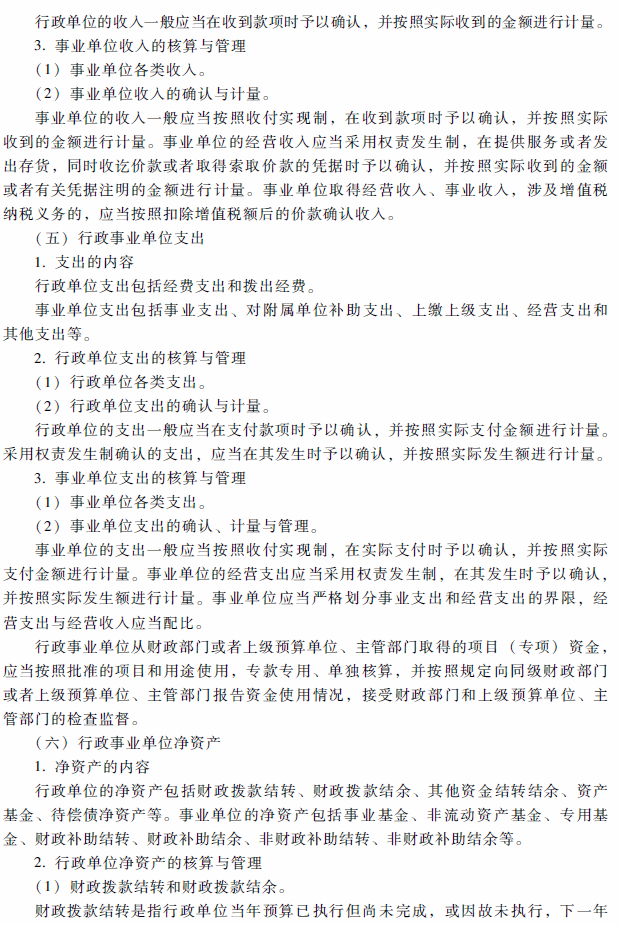 行政单位的收入一般应当在收到款项时予以确认，并按照实际收到的金额进行计量。

3. 事业单位收入的核算与管理

（1）事业单位各类收入。

（2）事业单位收入的确认与计量。

事业单位的收入一般应当按照收付实现制，在收到款项时予以确认，并按照实际收到的金额进行计量。事业单位的经营收入应当采用权责发生制，在提供服务或者发出存货，同时收讫价款或者取得索取价款的凭据时予以确认，并按照实际收到的金额或者有关凭据注明的金额进行计量。事业单位取得经营收入、事业收入，涉及增值税纳税义务的，应当按照扣除增值税额后的价款确认收入。

（五）行政事业单位支出

1. 支出的内容

行政单位支出包括经费支出和拨出经费。

事业单位支出包括事业支出、对附属单位补助支出、上缴上级支出、经营支出和其他支出等。

2. 行政单位支出的核算与管理

（1）行政单位各类支出。

（2）行政单位支出的确认与计量。

行政单位的支出一般应当在支付款项时予以确认，并按照实际支付金额进行计量。采用权责发生制确认的支出，应当在其发生时予以确认，并按照实际发生额进行计量。

3. 事业单位支出的核算与管理

（1）事业单位各类支出。

（2）事业单位支出的确认、计量与管理。

事业单位的支出一般应当按照收付实现制，在实际支付时予以确认，并按照实际支付金额进行计量。事业单位的经营支出应当采用权责发生制，在其发生时予以确认，并按照实际发生额进行计量。事业单位应当严格划分事业支出和经营支出的界限，经营支出与经营收入应当配比。

行政事业单位从财政部门或者上级预算单位、主管部门取得的项目（专项）资金，应当按照批准的项目和用途使用，专款专用、单独核算，并按照规定向同级财政部门或者上级预算单位、主管部门报告资金使用情况，接受财政部门和上级预算单位、主管部门的检查监督。

（六）行政事业单位净资产

1. 净资产的内容

行政单位的净资产包括财政拨款结转、财政拨款结余、其他资金结转结余、资产基金、待偿债净资产等。事业单位的净资产包括事业基金、非流动资产基金、专用基金、财政补助结转、财政补助结余、非财政补助结转、非财政补助结余等。

2. 行政单位净资产的核算与管理

（1）财政拨款结转和财政拨款结余。

财政拨款结转是指行政单位当年预算已执行但尚未完成，或因故未执行，下一年